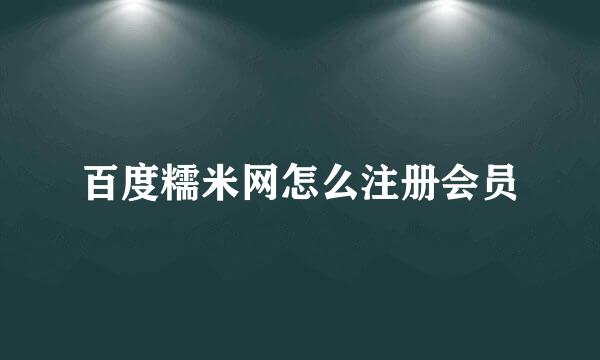 百度糯米网怎么注册会员